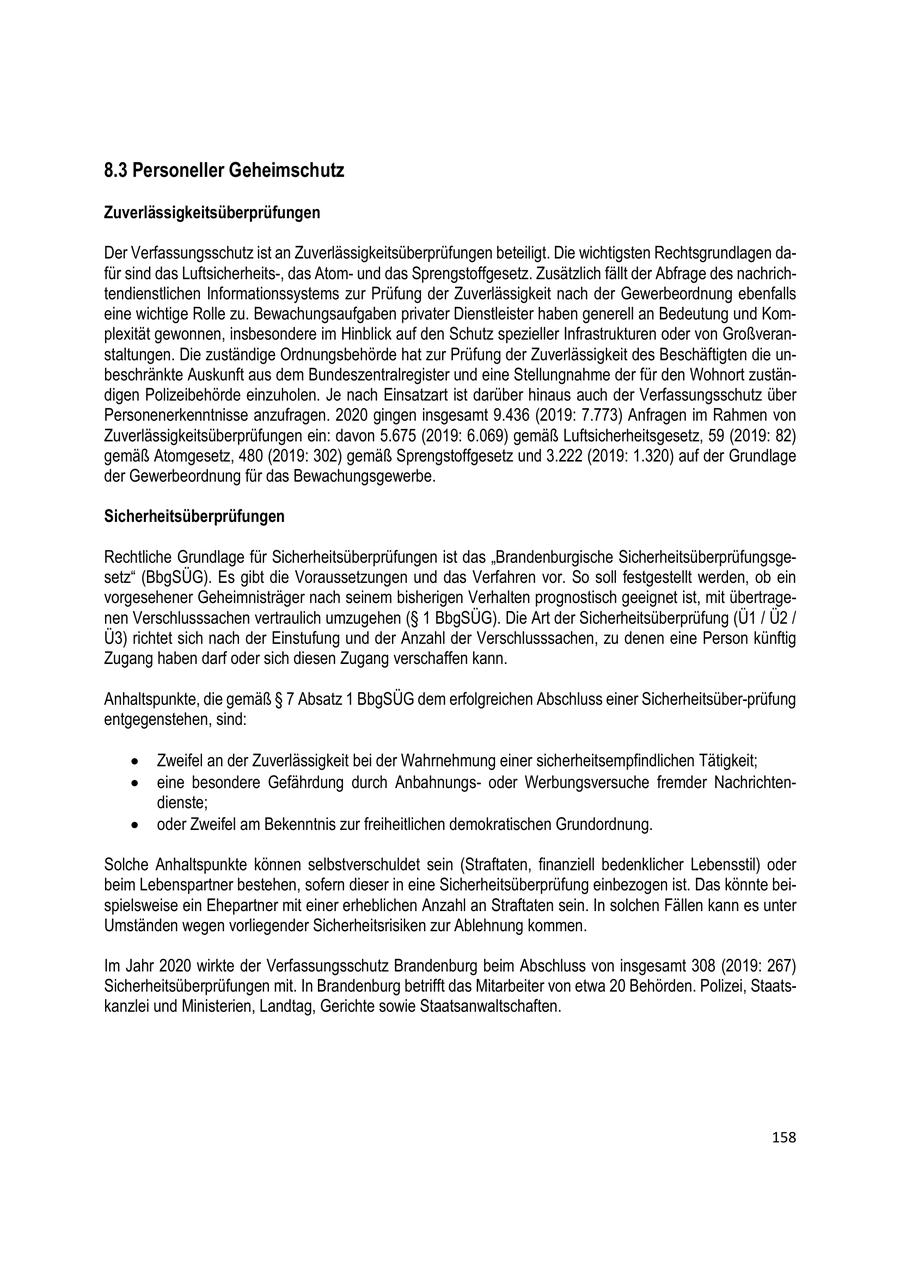 8.3 Personeller Geheimschutz

Zuverlässigkeitsüberprüfungen

Der Verfassungsschutz ist an Zuverlässigkeitsüberprüfungen beteiligt. Die wichtigsten Rechtsgrundlagen dafür sind das Luftsicherheits-, das Atom- und das Sprengstoffgesetz. Zusätzlich fällt der Abfrage des nachrichtendienstlichen Informationssystems zur Prüfung der Zuverlässigkeit nach der Gewerbeordnung ebenfalls eine wichtige Rolle zu. Bewachungsaufgaben privater Dienstleister haben generell an Bedeutung und Komplexität gewonnen, insbesondere im Hinblick auf den Schutz spezieller Infrastrukturen oder von Großveranstaltungen. Die zuständige Ordnungsbehörde hat zur Prüfung der Zuverlässigkeit des Beschäftigten die unbeschränkte Auskunft aus dem Bundeszentralregister und eine Stellungnahme der für den Wohnort zuständigen Polizeibehörde einzuholen. Je nach Einsatzart ist darüber hinaus auch der Verfassungsschutz über Personenerkenntnisse anzufragen. 2020 gingen insgesamt 9.436 (2019: 7.773) Anfragen im Rahmen von Zuverlässigkeitsüberprüfungen ein: davon 5.675 (2019: 6.069) gemäß Luftsicherheitsgesetz, 59 (2019: 82) gemäß Atomgesetz, 480 (2019: 302) gemäß Sprengstoffgesetz und 3.222 (2019: 1.320) auf der Grundlage der Gewerbeordnung für das Bewachungsgewerbe.

Sicherheitsüberprüfungen

Rechtliche Grundlage für Sicherheitsüberprüfungen ist das „Brandenburgische Sicherheitsüberprüfungsgesetz“ (BbgSÜG). Es gibt die Voraussetzungen und das Verfahren vor. So soll festgestellt werden, ob ein vorgesehener Geheimnisträger nach seinem bisherigen Verhalten prognostisch geeignet ist, mit übertragenen Verschlusssachen vertraulich umzugehen (§ 1 BbgSÜG). Die Art der Sicherheitsüberprüfung (Ü1 / Ü2 / Ü3) richtet sich nach der Einstufung und der Anzahl der Verschlusssachen, zu denen eine Person künftig Zugang haben darf oder sich diesen Zugang verschaffen kann.

Anhaltspunkte, die gemäß § 7 Absatz 1 BbgSÜG dem erfolgreichen Abschluss einer Sicherheitsüber-prüfung entgegenstehen, sind:

• Zweifel an der Zuverlässigkeit bei der Wahrnehmung einer sicherheitsempfindlichen Tätigkeit;
• eine besondere Gefährdung durch Anbahnungs- oder Werbungsversuche fremder Nachrichtendienste;
• oder Zweifel am Bekenntnis zur freiheitlichen demokratischen Grundordnung.

Solche Anhaltspunkte können selbstverschuldet sein (Straftaten, finanziell bedenklicher Lebensstil) oder beim Lebenspartner bestehen, sofern dieser in eine Sicherheitsüberprüfung einbezogen ist. Das könnte beispielsweise ein Ehepartner mit einer erheblichen Anzahl an Straftaten sein. In solchen Fällen kann es unter Umständen wegen vorliegender Sicherheitsrisiken zur Ablehnung kommen.

Im Jahr 2020 wirkte der Verfassungsschutz Brandenburg beim Abschluss von insgesamt 308 (2019: 267) Sicherheitsüberprüfungen mit. In Brandenburg betrifft das Mitarbeiter von etwa 20 Behörden. Polizei, Staatskanzlei und Ministerien, Landtag, Gerichte sowie Staatsanwaltschaften.

158